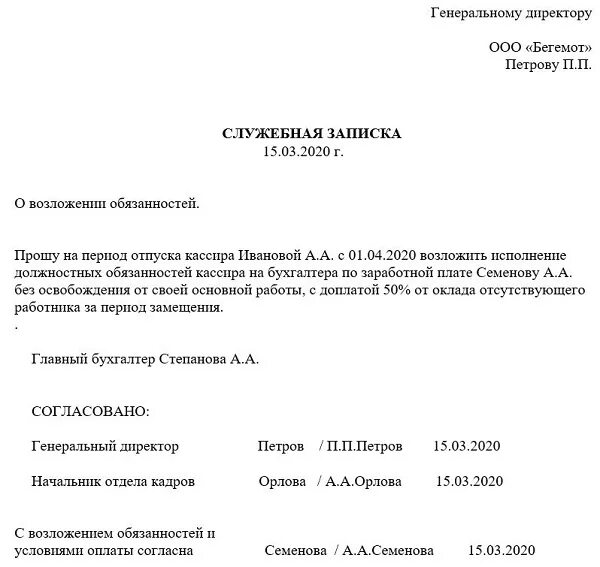 Генеральному директору

ООО «Бегемот»
Петрову П.П.

СЛУЖЕБНАЯ ЗАПИСКА
15.03.2020 г.

О возложении обязанностей.

Прошу на период отпуска кассира Ивановой А.А. с 01.04.2020 возложить исполнение должностных обязанностей кассира на бухгалтера по заработной плате Семенову А.А. без освобождения от своей основной работы, с доплатой 50% от оклада отсутствующего работника за период замещения.
.

Главный бухгалтер Степанова А.А.

СОГЛАСОВАНО:

Генеральный директор Петров / П.П.Петров 15.03.2020

Начальник отдела кадров Орлова / А.А.Орлова 15.03.2020

С возложением обязанностей и условиями оплаты согласна Семенова / А.А.Семенова 15.03.2020